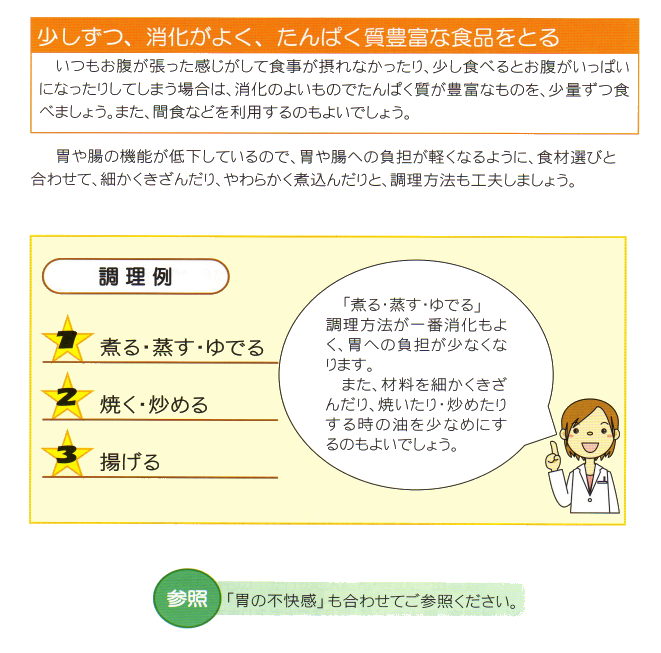 少しずつ、消化がよく、たんぱく質豊富な食品をとる

いつもお腹が張った感じがして食事が摂れなかったり、少し食べるとお腹がいっぱいになったりしてしまう場合は、消化のよいものでたんぱく質が豊富なものを、少量ずつ食べましょう。また、間食などを利用するのもよいでしょう。

胃や腸の機能が低下しているので、胃や腸への負担が軽くなるように、食材選びと合わせて、細かくきざんだり、やわらかく煮込んだりと、調理方法も工夫しましょう。

調理例

1 煮る・蒸す・ゆでる

2 焼く・炒める

3 揚げる

「煮る・蒸す・ゆでる」調理方法が一番消化もよく、胃への負担が少なくなります。

また、材料を細かくきざんだり、焼いたり・炒めたりする時の油を少なめにするのもよいでしょう。

参照 「胃の不快感」も合わせてご参照ください。